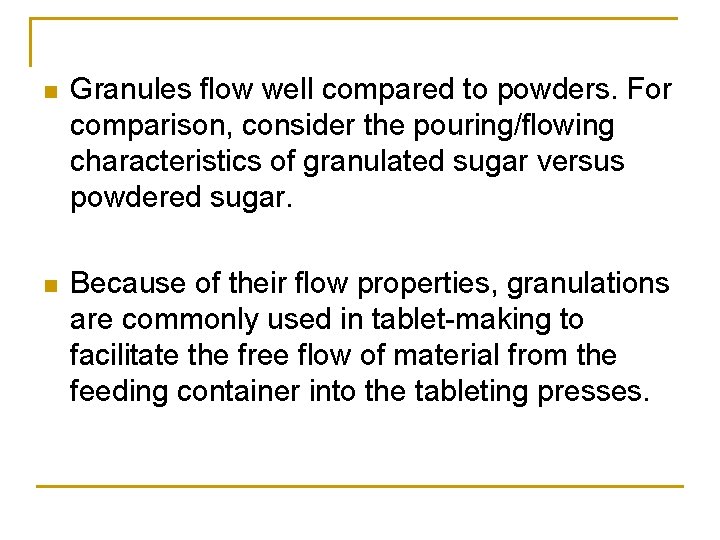 • Granules flow well compared to powders. For comparison, consider the pouring/flowing characteristics of granulated sugar versus powdered sugar.

• Because of their flow properties, granulations are commonly used in tablet-making to facilitate the free flow of material from the feeding container into the tableting presses.